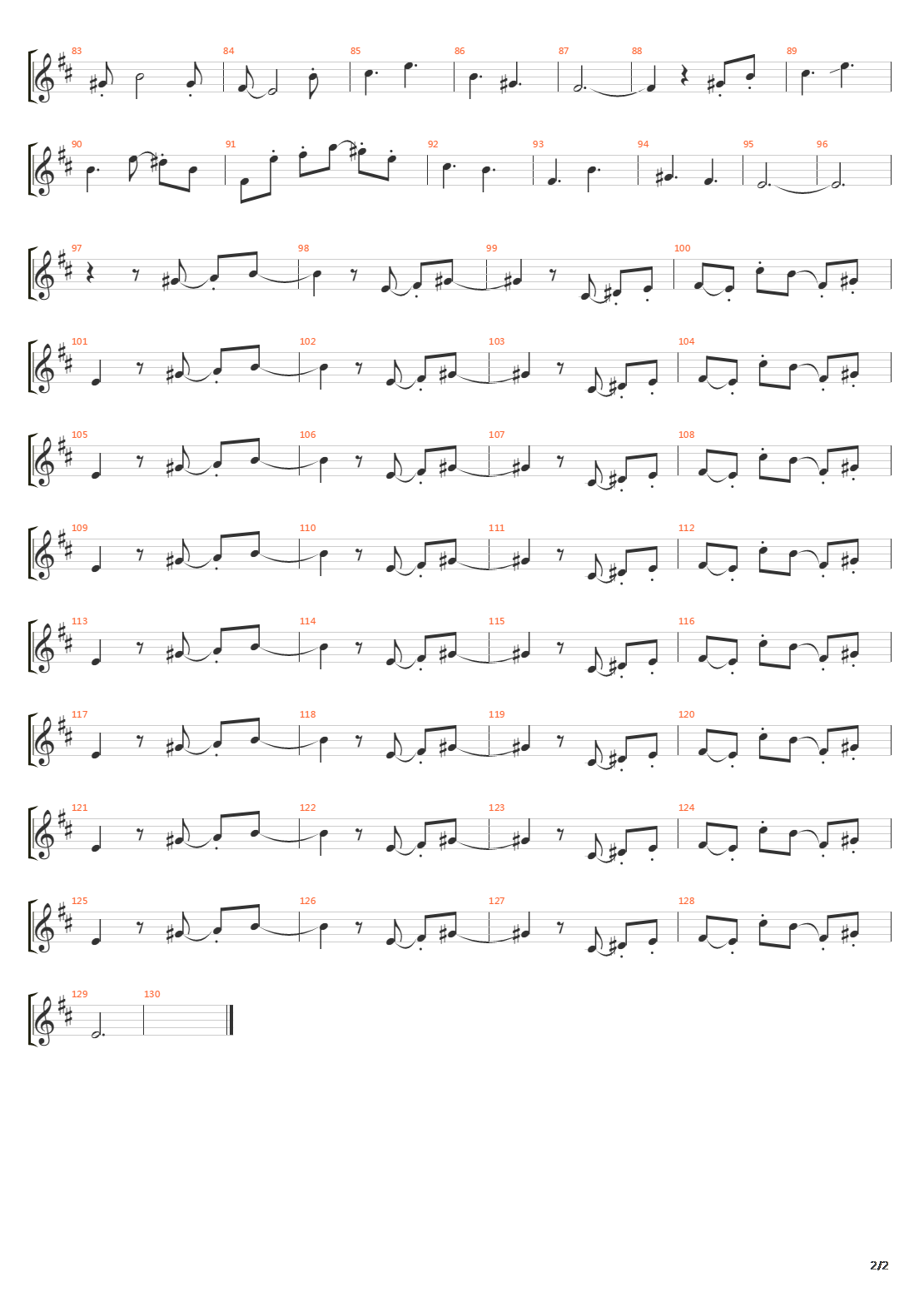 83 84 85 86 87 88 89

90 91 92 93 94 95 96

97 98 99 100

101 102 103 104

105 106 107 108

109 110 111 112

113 114 115 116

117 118 119 120

121 122 123 124

125 126 127 128

129 130

2/2